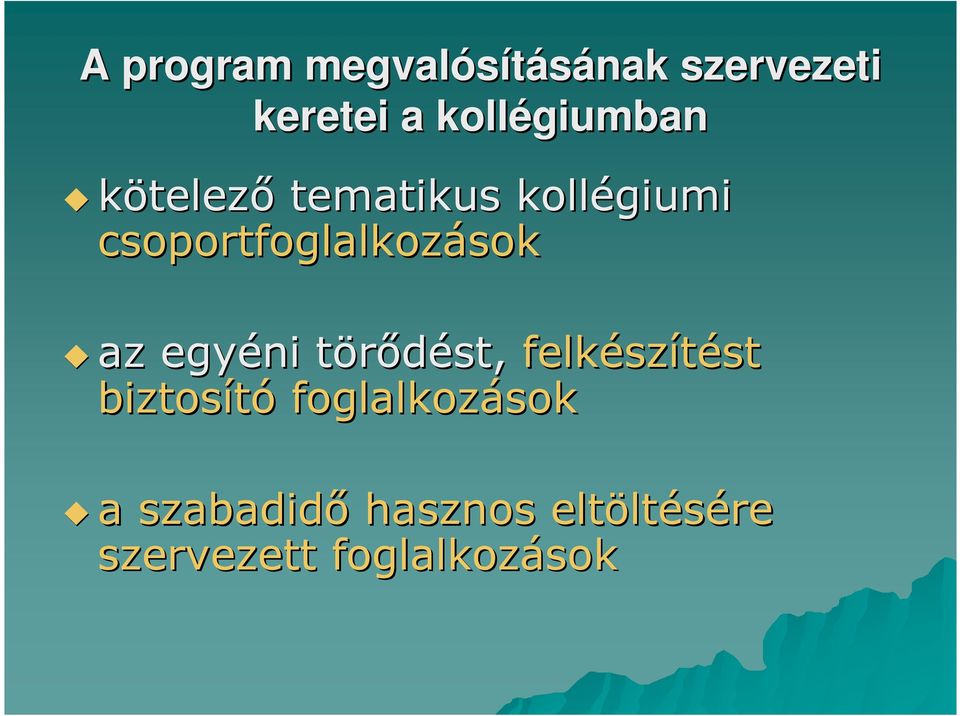 A program megvalósításának szervezeti keretei a kollégiumban

kötelező tematikus kollégiumi csoportfoglalkozások

az egyéni törődést, felkészítést biztosító foglalkozások

a szabadidő hasznos eltöltésére szervezett foglalkozások